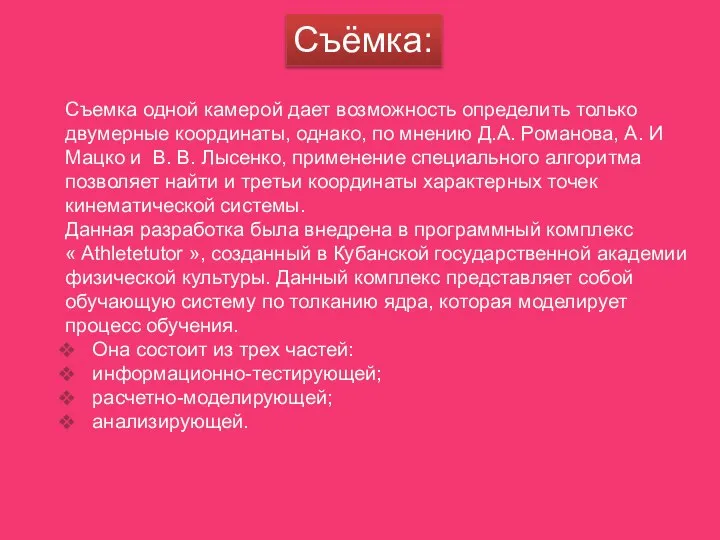 Съёмка:

Съемка одной камерой дает возможность определить только двумерные координаты, однако, по мнению Д.А. Романова, А. И Мацко и В. В. Лысенко, применение специального алгоритма позволяет найти и третьи координаты характерных точек кинематической системы.
Данная разработка была внедрена в программный комплекс « Athletetutor », созданный в Кубанской государственной академии физической культуры. Данный комплекс представляет собой обучающую систему по толканию ядра, которая моделирует процесс обучения.
❖ Она состоит из трех частей:
❖ информационно-тестирующей;
❖ расчетно-моделирующей;
❖ анализирующей.